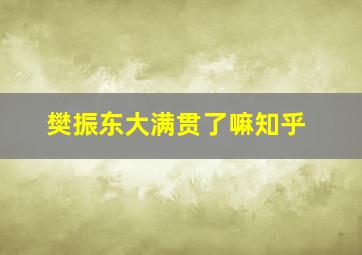 樊振东大满贯了嘛知乎